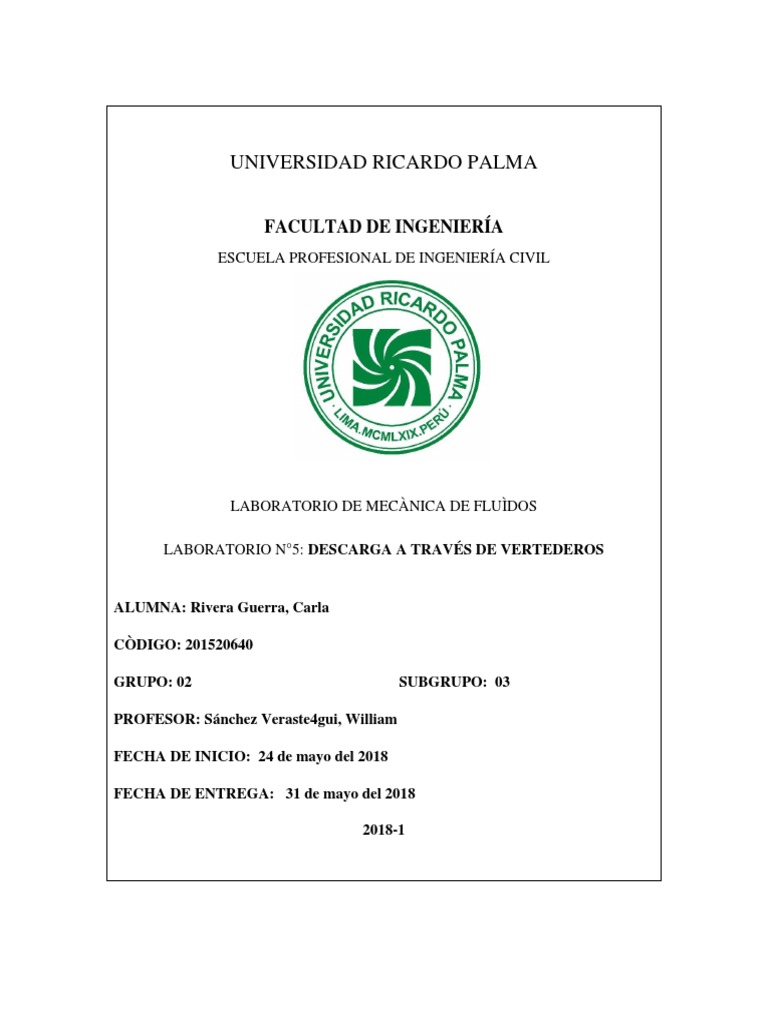 UNIVERSIDAD RICARDO PALMA

FACULTAD DE INGENIERÍA

ESCUELA PROFESIONAL DE INGENIERÍA CIVIL

UNIVERSIDAD RICARDO PALMA
· LIMA.MCMLXIX.PERÚ ·

LABORATORIO DE MECÀNICA DE FLUÌDOS

LABORATORIO N°5: DESCARGA A TRAVÉS DE VERTEDEROS

ALUMNA: Rivera Guerra, Carla

CÒDIGO: 201520640

GRUPO: 02 SUBGRUPO: 03

PROFESOR: Sánchez Veraste4gui, William

FECHA DE INICIO: 24 de mayo del 2018

FECHA DE ENTREGA: 31 de mayo del 2018

2018-1